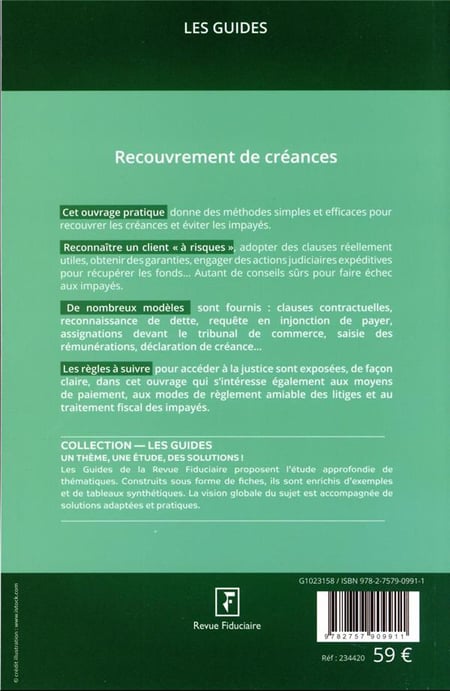 LES GUIDES

Recouvrement de créances

Cet ouvrage pratique donne des méthodes simples et efficaces pour recouvrer les créances et éviter les impayés.

Reconnaître un client « à risques », adopter des clauses réellement utiles, obtenir des garanties, engager des actions judiciaires expéditives pour récupérer les fonds… Autant de conseils sûrs pour faire échec aux impayés.

De nombreux modèles sont fournis : clauses contractuelles, reconnaissance de dette, requête en injonction de payer, assignations devant le tribunal de commerce, saisie des rémunérations, déclaration de créance…

Les règles à suivre pour accéder à la justice sont exposées, de façon claire, dans cet ouvrage qui s'intéresse également aux moyens de paiement, aux modes de règlement amiable des litiges et au traitement fiscal des impayés.

COLLECTION — LES GUIDES
UN THÈME, UNE ÉTUDE, DES SOLUTIONS !
Les Guides de la Revue Fiduciaire proposent l'étude approfondie de thématiques. Construits sous forme de fiches, ils sont enrichis d'exemples et de tableaux synthétiques. La vision globale du sujet est accompagnée de solutions adaptées et pratiques.

© crédit illustration : www.istock.com

Revue Fiduciaire

G1023158 / ISBN 978-2-7579-0991-1

9 782757 909911

Réf : 234420 59 €